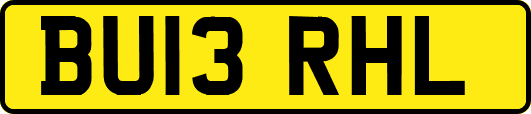 BU13 RHL